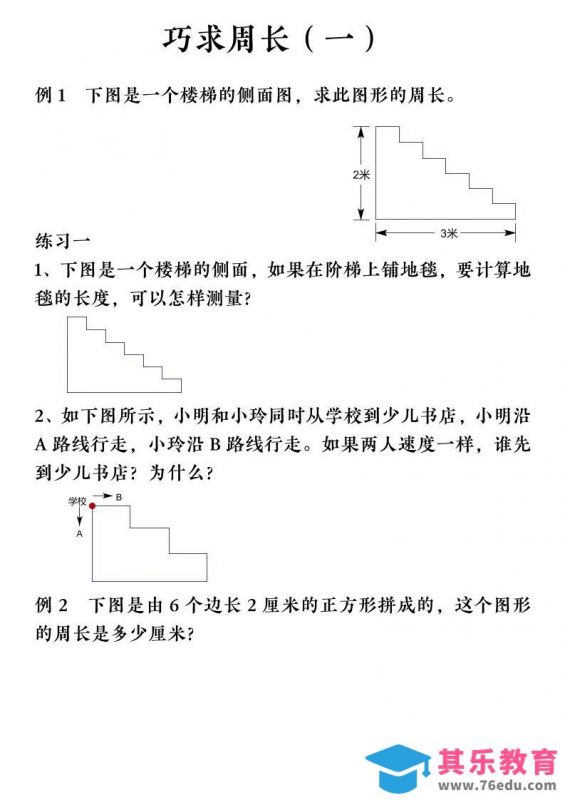 巧求周长（一）

例 1　下图是一个楼梯的侧面图，求此图形的周长。

2米

3米

练习一

1、下图是一个楼梯的侧面，如果在阶梯上铺地毯，要计算地毯的长度，可以怎样测量？

2、如下图所示，小明和小玲同时从学校到少儿书店，小明沿 A 路线行走，小玲沿 B 路线行走。如果两人速度一样，谁先到少儿书店？为什么？

学校

B

A

例 2　下图是由 6 个边长 2 厘米的正方形拼成的，这个图形的周长是多少厘米？

其乐教育
www.76edu.com